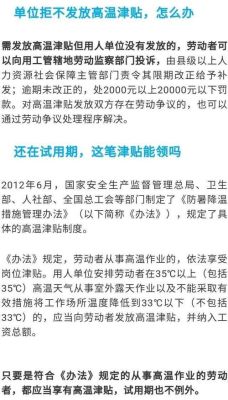 单位拒不发放高温津贴，怎么办

需发放高温津贴但用人单位没有发放的，劳动者可以向用工管辖地劳动监察部门投诉，由县级以上人力资源社会保障主管部门责令其限期改正给予补发；逾期未改正的，处2000元以上20000元以下罚款。对高温津贴发放双方存在劳动争议的，也可以通过劳动争议处理程序解决。

还在试用期，这笔津贴能领吗

2012年6月，国家安全生产监督管理总局、卫生部、人社部、全国总工会等部门制定了《防暑降温措施管理办法》（以下简称《办法》），规定了具体的高温津贴制度。

《办法》规定，劳动者从事高温作业的，依法享受岗位津贴。用人单位安排劳动者在35℃以上（包括35℃）高温天气从事室外露天作业以及不能采取有效措施将工作场所温度降低到33℃以下（不包括33℃）的，应当向劳动者发放高温津贴，并纳入工资总额。

只要是符合《办法》规定的从事高温作业的劳动者，都应当享有高温津贴，试用期也不例外。